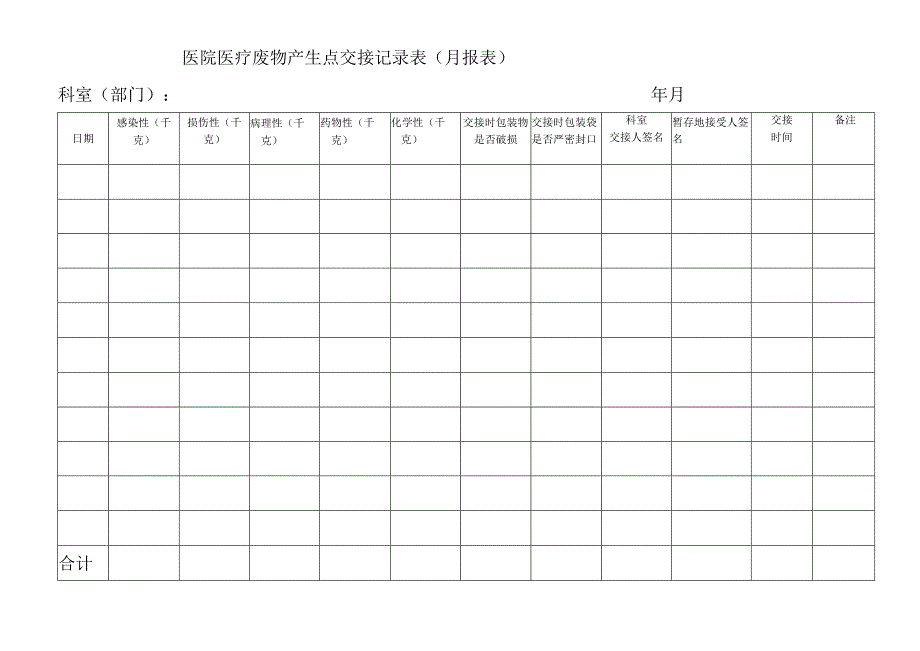 医院医疗废物产生点交接记录表（月报表）

科室（部门）：　　　　　　　　　　　　　　　　年月

| 日期 | 感染性（千克） | 损伤性（千克） | 病理性（千克） | 药物性（千克） | 化学性（千克） | 交接时包装物是否破损 | 交接时包装袋是否严密封口 | 科室交接人签名 | 暂存地接受人签名 | 交接时间 | 备注 |
|---|---|---|---|---|---|---|---|---|---|---|---|
| | | | | | | | | | | | |
| | | | | | | | | | | | |
| | | | | | | | | | | | |
| | | | | | | | | | | | |
| | | | | | | | | | | | |
| | | | | | | | | | | | |
| | | | | | | | | | | | |
| | | | | | | | | | | | |
| | | | | | | | | | | | |
| | | | | | | | | | | | |
| | | | | | | | | | | | |
| 合计 | | | | | | | | | | | |